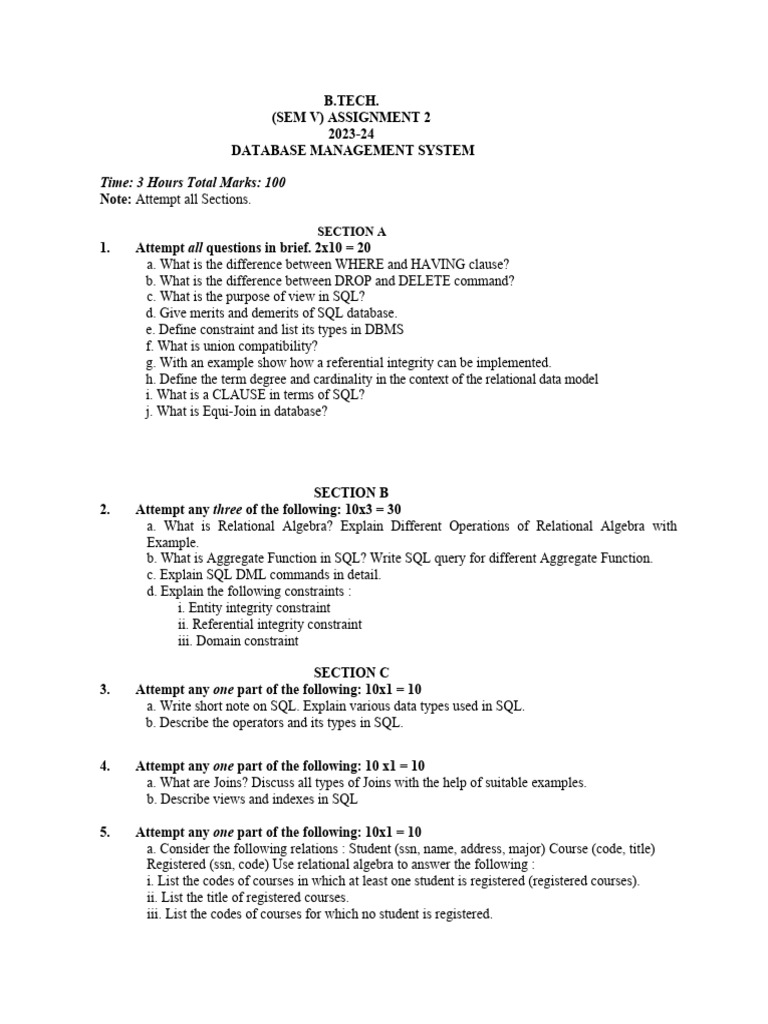 B.TECH.
(SEM V) ASSIGNMENT 2
2023-24
DATABASE MANAGEMENT SYSTEM

Time: 3 Hours Total Marks: 100
Note: Attempt all Sections.

SECTION A
1. Attempt all questions in brief. 2x10 = 20
a. What is the difference between WHERE and HAVING clause?
b. What is the difference between DROP and DELETE command?
c. What is the purpose of view in SQL?
d. Give merits and demerits of SQL database.
e. Define constraint and list its types in DBMS
f. What is union compatibility?
g. With an example show how a referential integrity can be implemented.
h. Define the term degree and cardinality in the context of the relational data model
i. What is a CLAUSE in terms of SQL?
j. What is Equi-Join in database?

SECTION B
2. Attempt any three of the following: 10x3 = 30
a. What is Relational Algebra? Explain Different Operations of Relational Algebra with Example.
b. What is Aggregate Function in SQL? Write SQL query for different Aggregate Function.
c. Explain SQL DML commands in detail.
d. Explain the following constraints :
i. Entity integrity constraint
ii. Referential integrity constraint
iii. Domain constraint

SECTION C
3. Attempt any one part of the following: 10x1 = 10
a. Write short note on SQL. Explain various data types used in SQL.
b. Describe the operators and its types in SQL.

4. Attempt any one part of the following: 10 x1 = 10
a. What are Joins? Discuss all types of Joins with the help of suitable examples.
b. Describe views and indexes in SQL

5. Attempt any one part of the following: 10x1 = 10
a. Consider the following relations : Student (ssn, name, address, major) Course (code, title) Registered (ssn, code) Use relational algebra to answer the following :
i. List the codes of courses in which at least one student is registered (registered courses).
ii. List the title of registered courses.
iii. List the codes of courses for which no student is registered.